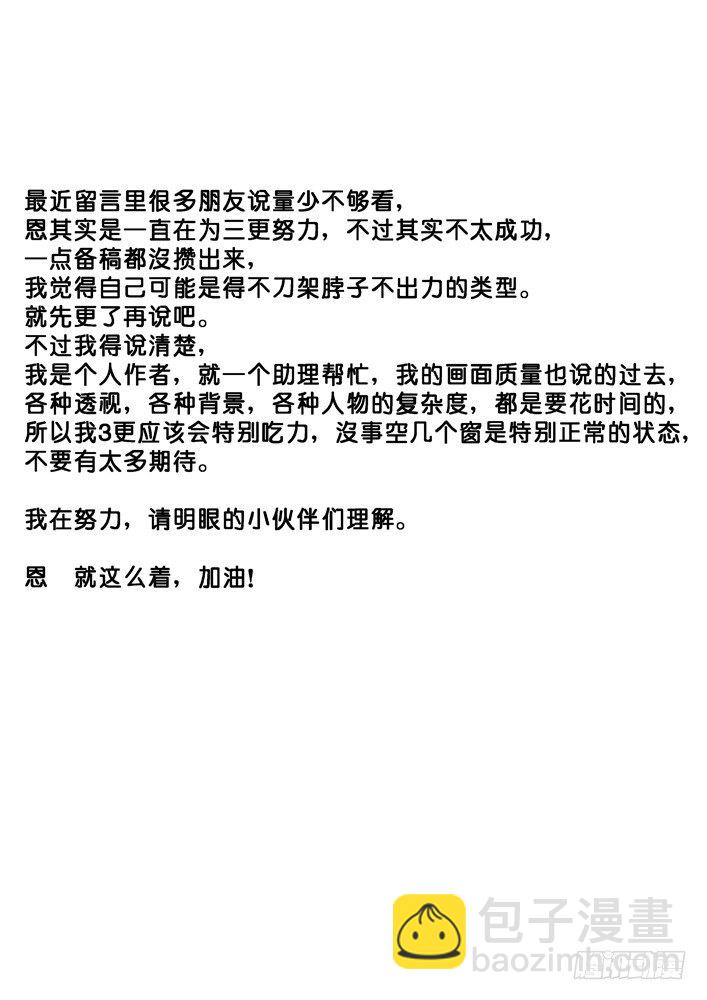 最近留言里很多朋友说量少不够看，
恩其实是一直在为三更努力，不过其实不太成功，
一点备稿都没攒出来，
我觉得自己可能是得不刀架脖子不出力的类型。
就先更了再说吧。
不过我得说清楚，
我是个人作者，就一个助理帮忙，我的画面质量也说的过去，
各种透视，各种背景，各种人物的复杂度，都是要花时间的，
所以我3更应该会特别吃力，没事空几个窗是特别正常的状态，
不要有太多期待。

我在努力，请明眼的小伙伴们理解。

恩　就这么着，加油！

包子漫畫
baozimh.com